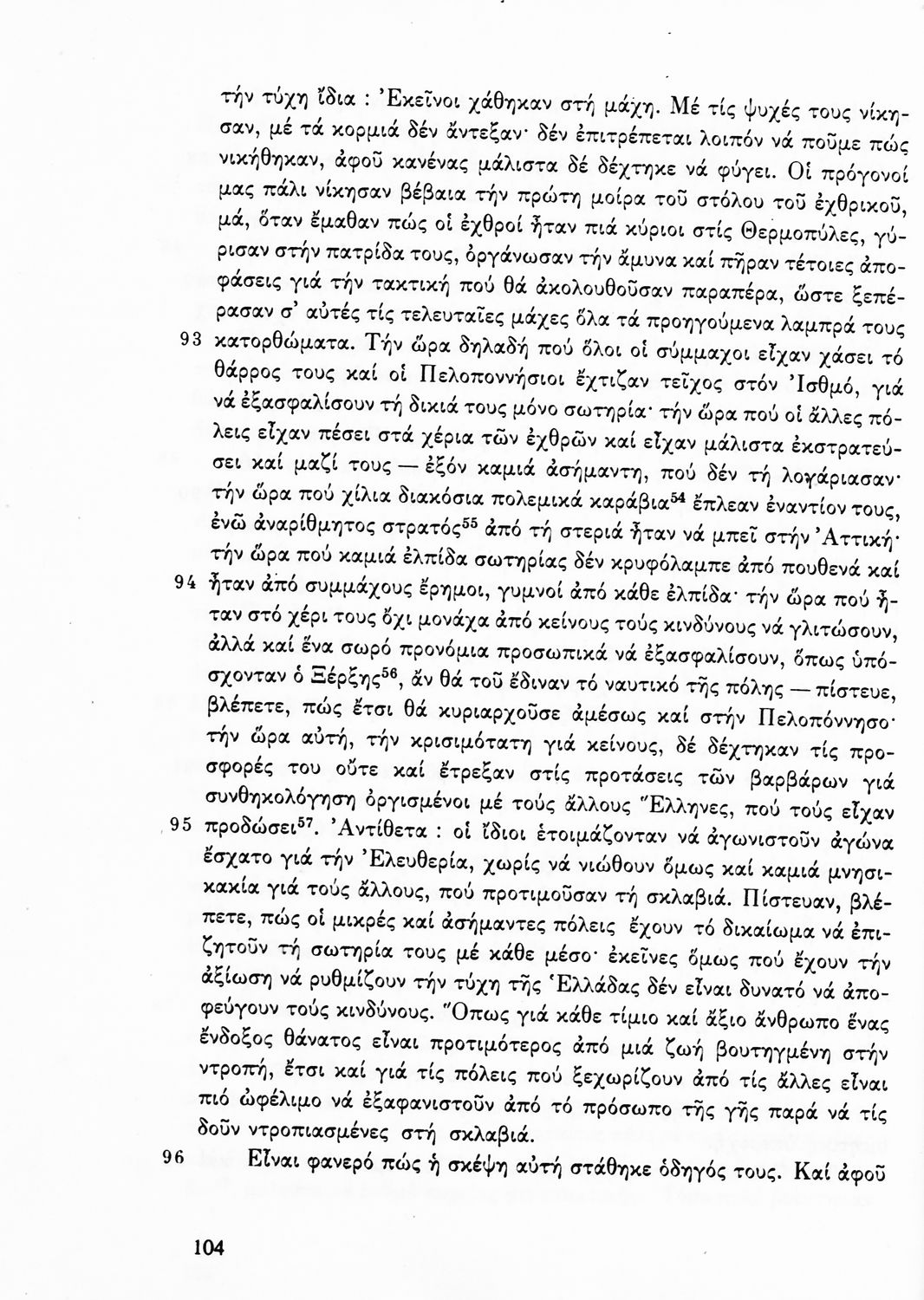 τήν τύχη ἴδια : Ἐκεῖνοι χάθηκαν στή μάχη. Μέ τίς ψυχές τους νίκησαν, μέ τά κορμιά δέν ἄντεξαν· δέν ἐπιτρέπεται λοιπόν νά ποῦμε πώς νικήθηκαν, ἀφοῦ κανένας μάλιστα δέ δέχτηκε νά φύγει. Οἱ πρόγονοί μας πάλι νίκησαν βέβαια τήν πρώτη μοίρα τοῦ στόλου τοῦ ἐχθρικοῦ, μά, ὅταν ἔμαθαν πώς οἱ ἐχθροί ἦταν πιά κύριοι στίς Θερμοπύλες, γύρισαν στήν πατρίδα τους, ὀργάνωσαν τήν ἄμυνα καί πῆραν τέτοιες ἀποφάσεις γιά τήν τακτική πού θά ἀκολουθοῦσαν παραπέρα, ὥστε ξεπέρασαν σ' αὐτές τίς τελευταῖες μάχες ὅλα τά προηγούμενα λαμπρά τους

93 κατορθώματα. Τήν ὥρα δηλαδή πού ὅλοι οἱ σύμμαχοι εἶχαν χάσει τό θάρρος τους καί οἱ Πελοποννήσιοι ἔχτιζαν τεῖχος στόν Ἰσθμό, γιά νά ἐξασφαλίσουν τή δικιά τους μόνο σωτηρία· τήν ὥρα πού οἱ ἄλλες πόλεις εἶχαν πέσει στά χέρια τῶν ἐχθρῶν καί εἶχαν μάλιστα ἐκστρατεύσει καί μαζί τους — ἐξόν καμιά ἀσήμαντη, πού δέν τή λογάριασαν· τήν ὥρα πού χίλια διακόσια πολεμικά καράβια$^{54}$ ἔπλεαν ἐναντίον τους, ἐνῶ ἀναρίθμητος στρατός$^{55}$ ἀπό τή στεριά ἦταν νά μπεῖ στήν Ἀττική· τήν ὥρα πού καμιά ἐλπίδα σωτηρίας δέν κρυφόλαμπε ἀπό πουθενά καί

94 ἦταν ἀπό συμμάχους ἔρημοι, γυμνοί ἀπό κάθε ἐλπίδα· τήν ὥρα πού ἦταν στό χέρι τους ὄχι μονάχα ἀπό κείνους τούς κινδύνους νά γλιτώσουν, ἀλλά καί ἕνα σωρό προνόμια προσωπικά νά ἐξασφαλίσουν, ὅπως ὑπόσχονταν ὁ Ξέρξης$^{56}$, ἄν θά τοῦ ἔδιναν τό ναυτικό τῆς πόλης — πίστευε, βλέπετε, πώς ἔτσι θά κυριαρχοῦσε ἀμέσως καί στήν Πελοπόννησο· τήν ὥρα αὐτή, τήν κρισιμότατη γιά κείνους, δέ δέχτηκαν τίς προσφορές του οὔτε καί ἔτρεξαν στίς προτάσεις τῶν βαρβάρων γιά συνθηκολόγηση ὀργισμένοι μέ τούς ἄλλους Ἕλληνες, πού τούς εἶχαν

95 προδώσει$^{57}$. Ἀντίθετα : οἱ ἴδιοι ἑτοιμάζονταν νά ἀγωνιστοῦν ἀγώνα ἔσχατο γιά τήν Ἐλευθερία, χωρίς νά νιώθουν ὅμως καί καμιά μνησικακία γιά τούς ἄλλους, πού προτιμοῦσαν τή σκλαβιά. Πίστευαν, βλέπετε, πώς οἱ μικρές καί ἀσήμαντες πόλεις ἔχουν τό δικαίωμα νά ἐπιζητοῦν τή σωτηρία τους μέ κάθε μέσο· ἐκεῖνες ὅμως πού ἔχουν τήν ἀξίωση νά ρυθμίζουν τήν τύχη τῆς Ἑλλάδας δέν εἶναι δυνατό νά ἀποφεύγουν τούς κινδύνους. Ὅπως γιά κάθε τίμιο καί ἄξιο ἄνθρωπο ἕνας ἔνδοξος θάνατος εἶναι προτιμότερος ἀπό μιά ζωή βουτηγμένη στήν ντροπή, ἔτσι καί γιά τίς πόλεις πού ξεχωρίζουν ἀπό τίς ἄλλες εἶναι πιό ὠφέλιμο νά ἐξαφανιστοῦν ἀπό τό πρόσωπο τῆς γῆς παρά νά τίς δοῦν ντροπιασμένες στή σκλαβιά.

96 Εἶναι φανερό πώς ἡ σκέψη αὐτή στάθηκε ὁδηγός τους. Καί ἀφοῦ

104